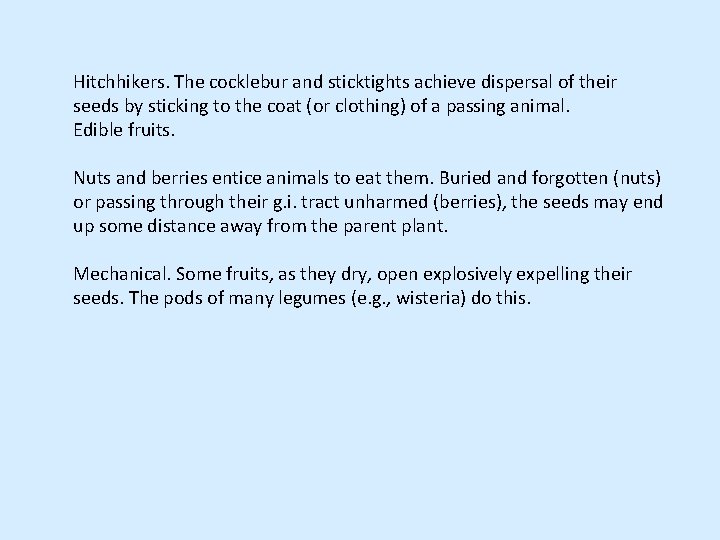 Hitchhikers. The cocklebur and sticktights achieve dispersal of their seeds by sticking to the coat (or clothing) of a passing animal.
Edible fruits.

Nuts and berries entice animals to eat them. Buried and forgotten (nuts) or passing through their g.i. tract unharmed (berries), the seeds may end up some distance away from the parent plant.

Mechanical. Some fruits, as they dry, open explosively expelling their seeds. The pods of many legumes (e.g., wisteria) do this.